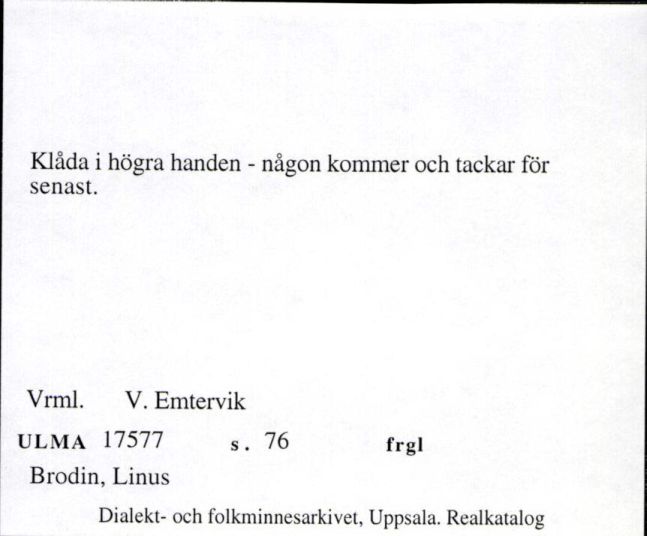 Klåda i högra handen - någon kommer och tackar för senast.

Vrml. V. Emtervik

ULMA 17577 s. 76 frgl

Brodin, Linus

Dialekt- och folkminnesarkivet, Uppsala. Realkatalog